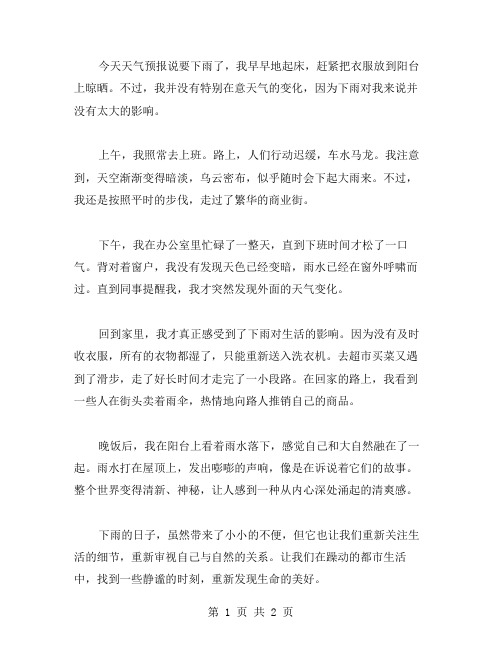 今天天气预报说要下雨了，我早早地起床，赶紧把衣服放到阳台上晾晒。不过，我并没有特别在意天气的变化，因为下雨对我来说并没有太大的影响。

上午，我照常去上班。路上，人们行动迟缓，车水马龙。我注意到，天空渐渐变得暗淡，乌云密布，似乎随时会下起大雨来。不过，我还是按照平时的步伐，走过了繁华的商业街。

下午，我在办公室里忙碌了一整天，直到下班时间才松了一口气。背对着窗户，我没有发现天色已经变暗，雨水已经在窗外呼啸而过。直到同事提醒我，我才突然发现外面的天气变化。

回到家里，我才真正感受到了下雨对生活的影响。因为没有及时收衣服，所有的衣物都湿了，只能重新送入洗衣机。去超市买菜又遇到了滑步，走了好长时间才走完了一小段路。在回家的路上，我看到一些人在街头卖着雨伞，热情地向路人推销自己的商品。

晚饭后，我在阳台上看着雨水落下，感觉自己和大自然融在了一起。雨水打在屋顶上，发出嘭嘭的声响，像是在诉说着它们的故事。整个世界变得清新、神秘，让人感到一种从内心深处涌起的清爽感。

下雨的日子，虽然带来了小小的不便，但它也让我们重新关注生活的细节，重新审视自己与自然的关系。让我们在躁动的都市生活中，找到一些静谧的时刻，重新发现生命的美好。

第 1 页 共 2 页